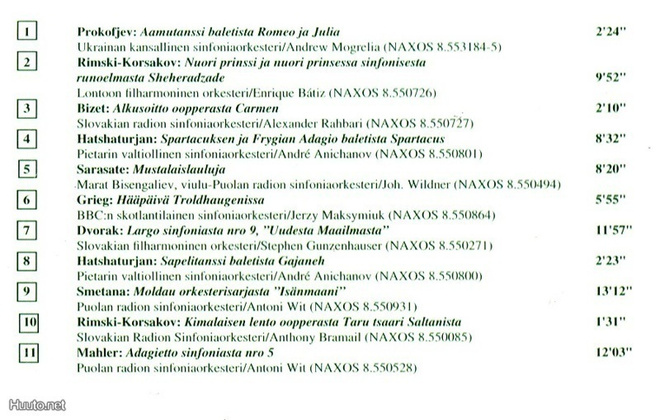 1
Prokofjev: Aamutanssi baletista Romeo ja Julia
2'24"
Ukrainan kansallinen sinfoniaorkesteri/Andrew Mogrelia (NAXOS 8.553184-5)

2
Rimski-Korsakov: Nuori prinssi ja nuori prinsessa sinfonisesta runoelmasta Sheheradzade
9'52"
Lontoon filharmoninen orkesteri/Enrique Bátiz (NAXOS 8.550726)

3
Bizet: Alkusoitto oopperasta Carmen
2'10"
Slovakian radion sinfoniaorkesteri/Alexander Rahbari (NAXOS 8.550727)

4
Hatshaturjan: Spartacuksen ja Frygian Adagio baletista Spartacus
8'32"
Pietarin valtiollinen sinfoniaorkesteri/André Anichanov (NAXOS 8.550801)

5
Sarasate: Mustalaislauluja
8'20"
Marat Bisengaliev, viulu-Puolan radion sinfoniaorkesteri/Joh. Wildner (NAXOS 8.550494)

6
Grieg: Hääpäivä Troldhaugenissa
5'55"
BBC:n skotlantilainen sinfoniaorkesteri/Jerzy Maksymiuk (NAXOS 8.550864)

7
Dvorak: Largo sinfoniasta nro 9, "Uudesta Maailmasta"
11'57"
Slovakian filharmoninen orkesteri/Stephen Gunzenhauser (NAXOS 8.550271)

8
Hatshaturjan: Sapelitanssi baletista Gajaneh
2'23"
Pietarin valtiollinen sinfoniaorkesteri/André Anichanov (NAXOS 8.550800)

9
Smetana: Moldau orkesterisarjasta "Isänmaani"
13'12"
Puolan radion sinfoniaorkesteri/Antoni Wit (NAXOS 8.550931)

10
Rimski-Korsakov: Kimalaisen lento oopperasta Taru tsaari Saltanista
1'31"
Slovakian Radion Sinfoniaorkesteri/Anthony Bramail (NAXOS 8.550085)

11
Mahler: Adagietto sinfoniasta nro 5
12'03"
Puolan radion sinfoniaorkesteri/Antoni Wit (NAXOS 8.550528)

Huuto.net